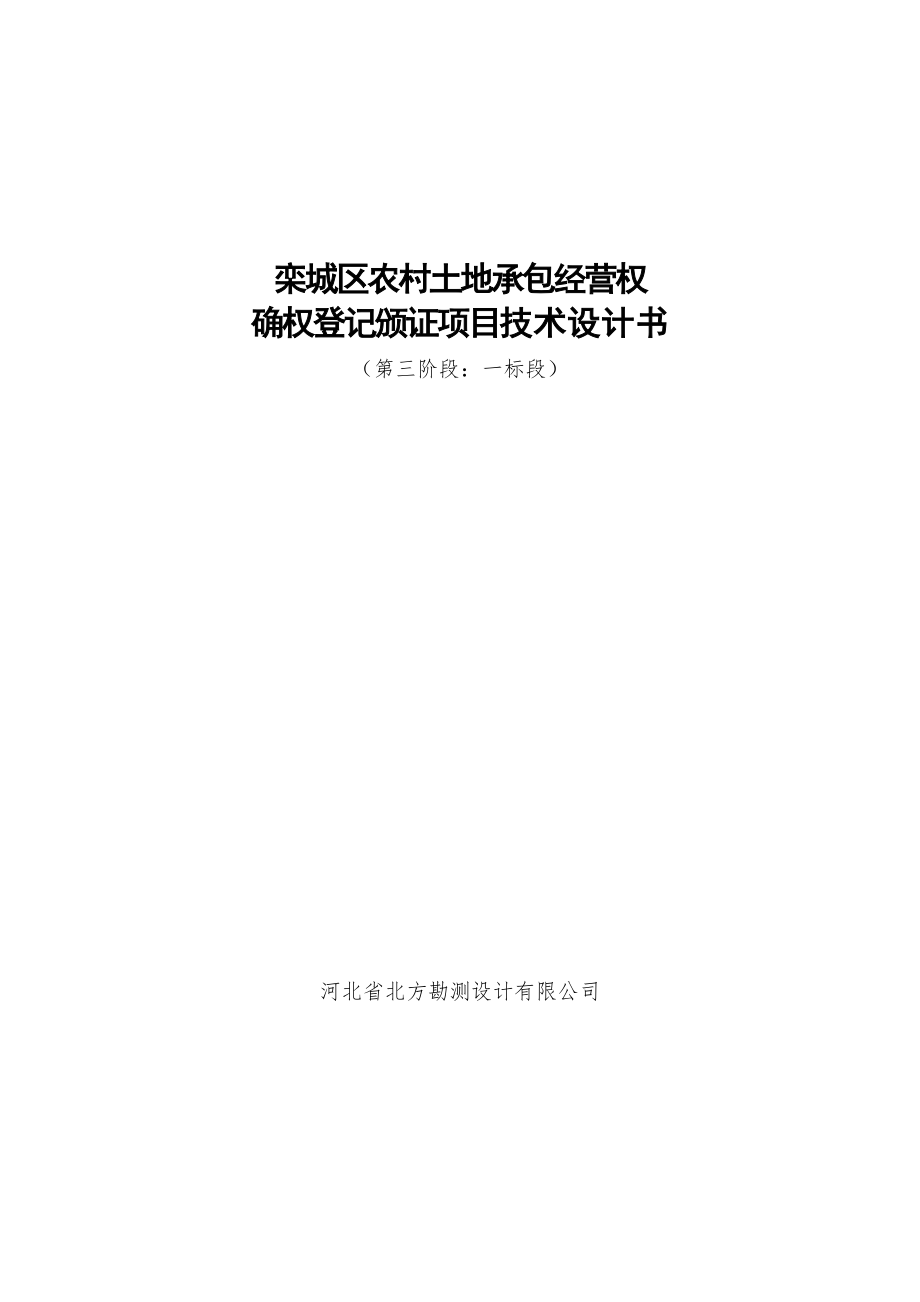 栾城区农村土地承包经营权
确权登记颁证项目技术设计书

（第三阶段：一标段）

河北省北方勘测设计有限公司